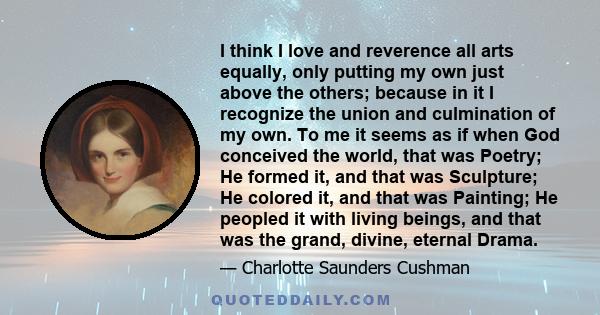 I think I love and reverence all arts equally, only putting my own just above the others; because in it I recognize the union and culmination of my own. To me it seems as if when God conceived the world, that was Poetry; He formed it, and that was Sculpture; He colored it, and that was Painting; He peopled it with living beings, and that was the grand, divine, eternal Drama.

— Charlotte Saunders Cushman

QUOTEDDAILY.COM